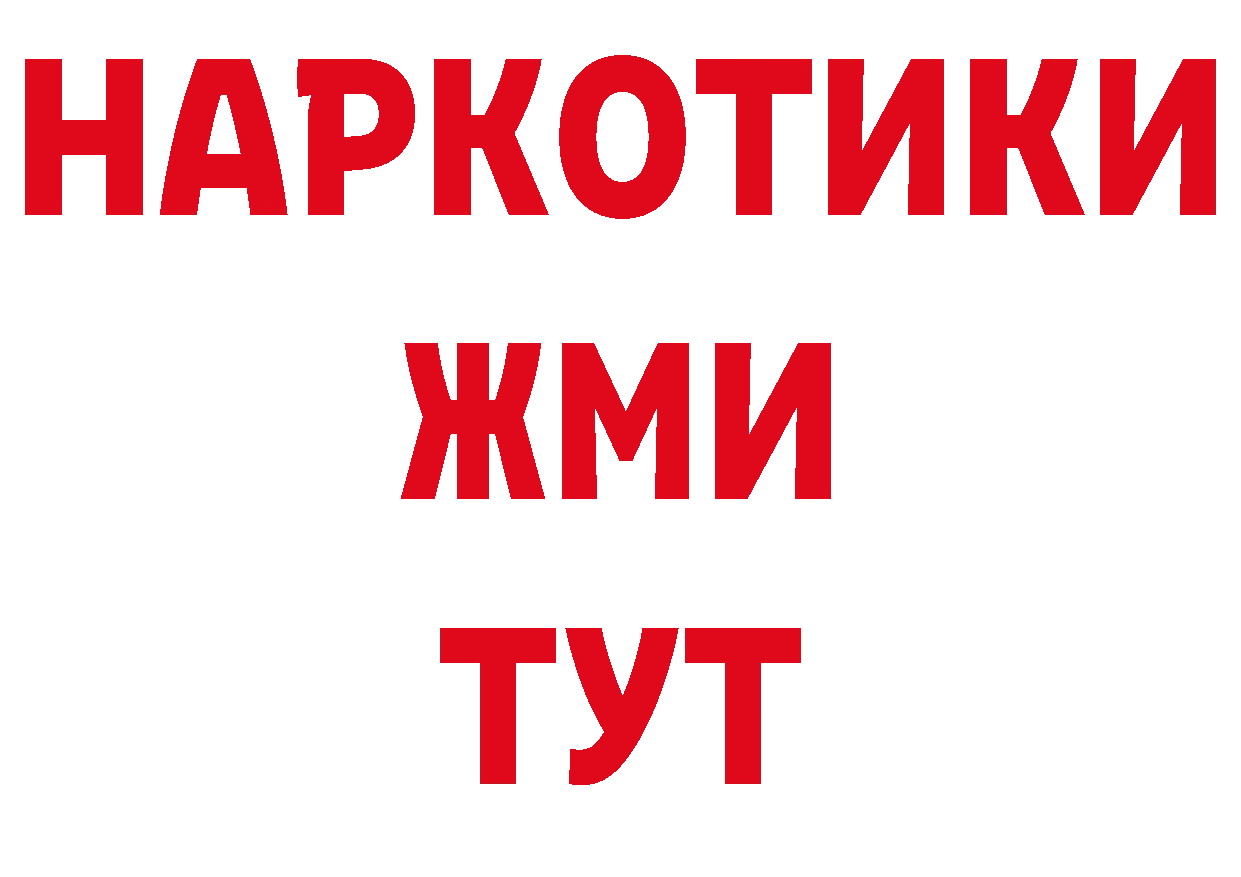 НАРКОТИКИ
ЖМИ
ТУТ